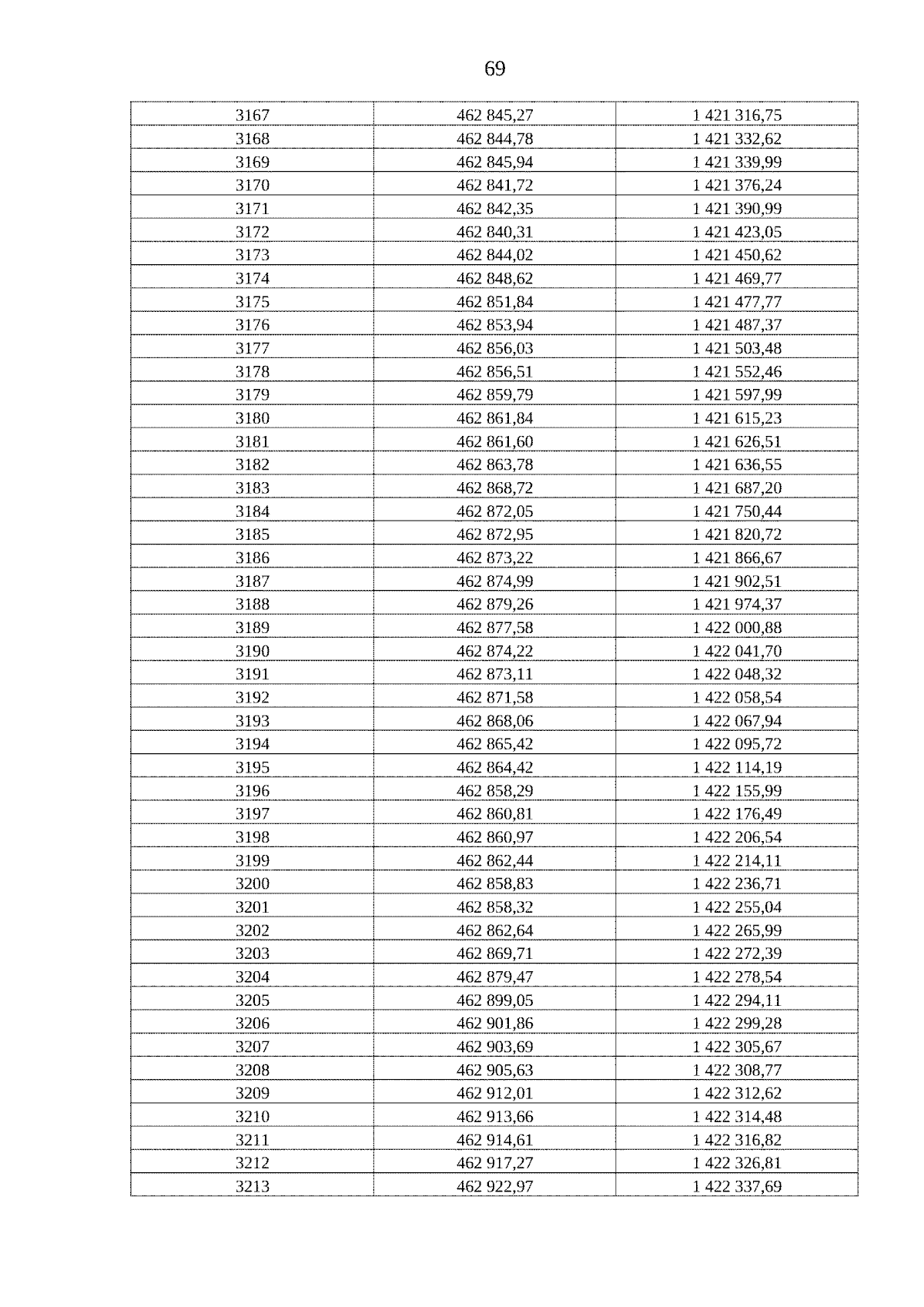 69

| | | |
|---|---|---|
| 3167 | 462 845,27 | 1 421 316,75 |
| 3168 | 462 844,78 | 1 421 332,62 |
| 3169 | 462 845,94 | 1 421 339,99 |
| 3170 | 462 841,72 | 1 421 376,24 |
| 3171 | 462 842,35 | 1 421 390,99 |
| 3172 | 462 840,31 | 1 421 423,05 |
| 3173 | 462 844,02 | 1 421 450,62 |
| 3174 | 462 848,62 | 1 421 469,77 |
| 3175 | 462 851,84 | 1 421 477,77 |
| 3176 | 462 853,94 | 1 421 487,37 |
| 3177 | 462 856,03 | 1 421 503,48 |
| 3178 | 462 856,51 | 1 421 552,46 |
| 3179 | 462 859,79 | 1 421 597,99 |
| 3180 | 462 861,84 | 1 421 615,23 |
| 3181 | 462 861,60 | 1 421 626,51 |
| 3182 | 462 863,78 | 1 421 636,55 |
| 3183 | 462 868,72 | 1 421 687,20 |
| 3184 | 462 872,05 | 1 421 750,44 |
| 3185 | 462 872,95 | 1 421 820,72 |
| 3186 | 462 873,22 | 1 421 866,67 |
| 3187 | 462 874,99 | 1 421 902,51 |
| 3188 | 462 879,26 | 1 421 974,37 |
| 3189 | 462 877,58 | 1 422 000,88 |
| 3190 | 462 874,22 | 1 422 041,70 |
| 3191 | 462 873,11 | 1 422 048,32 |
| 3192 | 462 871,58 | 1 422 058,54 |
| 3193 | 462 868,06 | 1 422 067,94 |
| 3194 | 462 865,42 | 1 422 095,72 |
| 3195 | 462 864,42 | 1 422 114,19 |
| 3196 | 462 858,29 | 1 422 155,99 |
| 3197 | 462 860,81 | 1 422 176,49 |
| 3198 | 462 860,97 | 1 422 206,54 |
| 3199 | 462 862,44 | 1 422 214,11 |
| 3200 | 462 858,83 | 1 422 236,71 |
| 3201 | 462 858,32 | 1 422 255,04 |
| 3202 | 462 862,64 | 1 422 265,99 |
| 3203 | 462 869,71 | 1 422 272,39 |
| 3204 | 462 879,47 | 1 422 278,54 |
| 3205 | 462 899,05 | 1 422 294,11 |
| 3206 | 462 901,86 | 1 422 299,28 |
| 3207 | 462 903,69 | 1 422 305,67 |
| 3208 | 462 905,63 | 1 422 308,77 |
| 3209 | 462 912,01 | 1 422 312,62 |
| 3210 | 462 913,66 | 1 422 314,48 |
| 3211 | 462 914,61 | 1 422 316,82 |
| 3212 | 462 917,27 | 1 422 326,81 |
| 3213 | 462 922,97 | 1 422 337,69 |